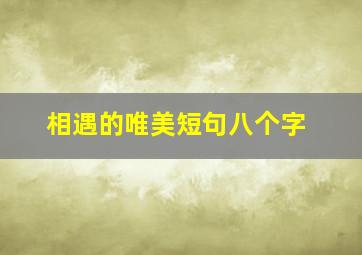 相遇的唯美短句八个字